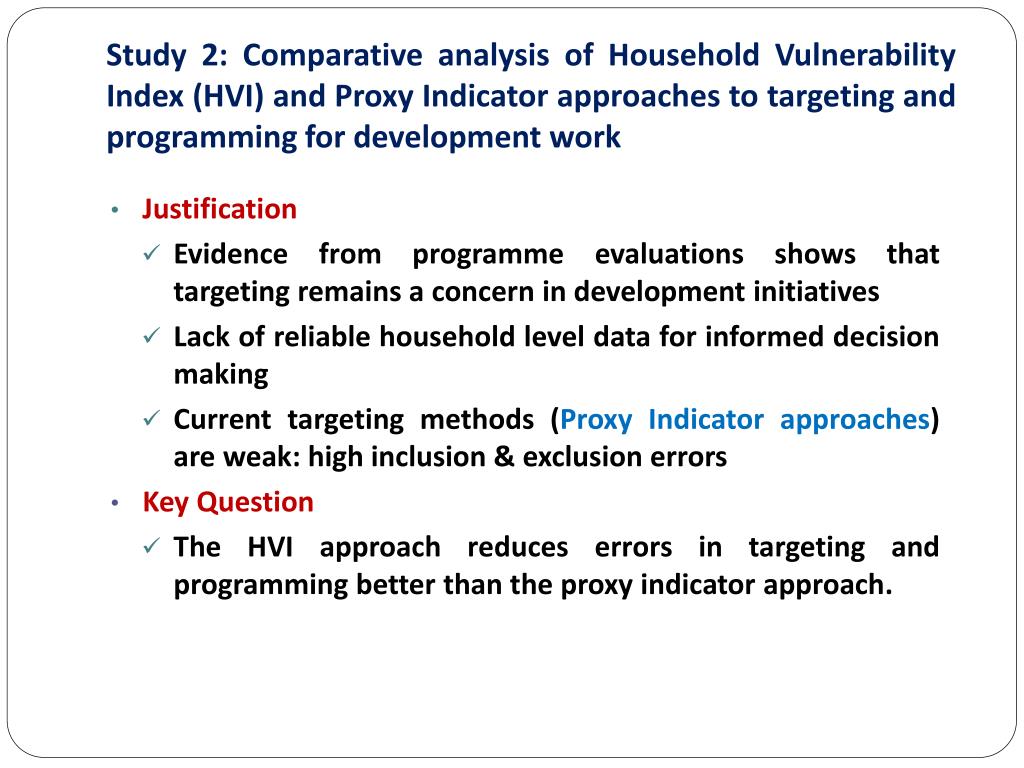 Study 2: Comparative analysis of Household Vulnerability Index (HVI) and Proxy Indicator approaches to targeting and programming for development work

• Justification
✓ Evidence from programme evaluations shows that targeting remains a concern in development initiatives
✓ Lack of reliable household level data for informed decision making
✓ Current targeting methods (Proxy Indicator approaches) are weak: high inclusion & exclusion errors
• Key Question
✓ The HVI approach reduces errors in targeting and programming better than the proxy indicator approach.